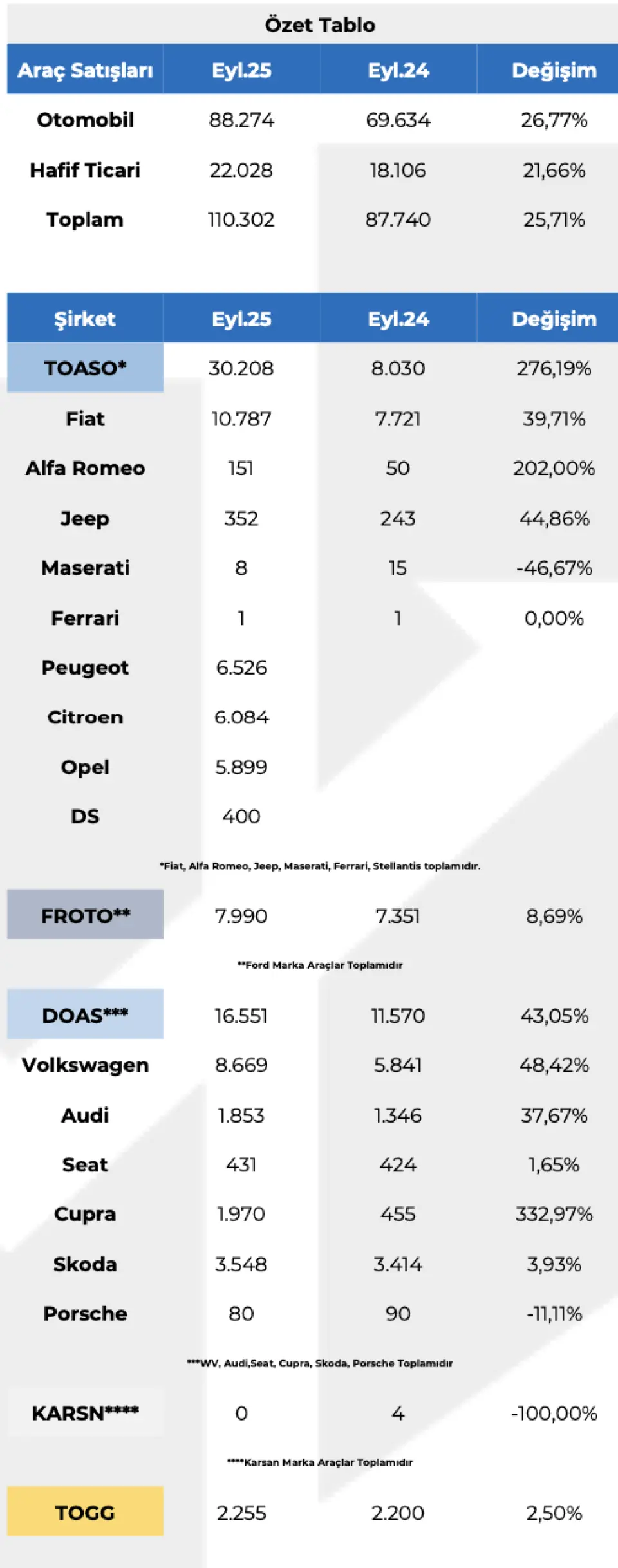 Özet Tablo

| Araç Satışları | Eyl.25 | Eyl.24 | Değişim |
|---|---|---|---|
| Otomobil | 88.274 | 69.634 | 26,77% |
| Hafif Ticari | 22.028 | 18.106 | 21,66% |
| Toplam | 110.302 | 87.740 | 25,71% |

| Şirket | Eyl.25 | Eyl.24 | Değişim |
|---|---|---|---|
| TOASO* | 30.208 | 8.030 | 276,19% |
| Fiat | 10.787 | 7.721 | 39,71% |
| Alfa Romeo | 151 | 50 | 202,00% |
| Jeep | 352 | 243 | 44,86% |
| Maserati | 8 | 15 | -46,67% |
| Ferrari | 1 | 1 | 0,00% |
| Peugeot | 6.526 | | |
| Citroen | 6.084 | | |
| Opel | 5.899 | | |
| DS | 400 | | |

*Fiat, Alfa Romeo, Jeep, Maserati, Ferrari, Stellantis toplamıdır.

| FROTO** | 7.990 | 7.351 | 8,69% |
|---|---|---|---|

**Ford Marka Araçlar Toplamıdır

| DOAS*** | 16.551 | 11.570 | 43,05% |
|---|---|---|---|
| Volkswagen | 8.669 | 5.841 | 48,42% |
| Audi | 1.853 | 1.346 | 37,67% |
| Seat | 431 | 424 | 1,65% |
| Cupra | 1.970 | 455 | 332,97% |
| Skoda | 3.548 | 3.414 | 3,93% |
| Porsche | 80 | 90 | -11,11% |

***WV, Audi,Seat, Cupra, Skoda, Porsche Toplamıdır

| KARSN**** | 0 | 4 | -100,00% |
|---|---|---|---|

****Karsan Marka Araçlar Toplamıdır

| TOGG | 2.255 | 2.200 | 2,50% |
|---|---|---|---|